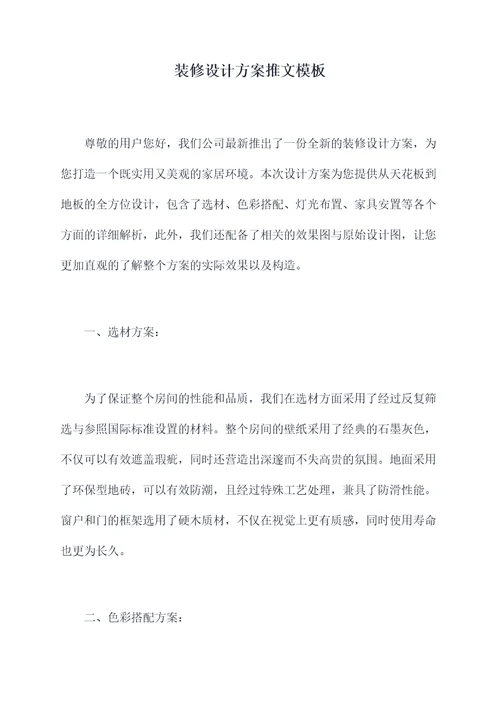 装修设计方案推文模板

尊敬的用户您好，我们公司最新推出了一份全新的装修设计方案，为您打造一个既实用又美观的家居环境。本次设计方案为您提供从天花板到地板的全方位设计，包含了选材、色彩搭配、灯光布置、家具安置等各个方面的详细解析，此外，我们还配备了相关的效果图与原始设计图，让您更加直观的了解整个方案的实际效果以及构造。

一、选材方案：

为了保证整个房间的性能和品质，我们在选材方面采用了经过反复筛选与参照国际标准设置的材料。整个房间的壁纸采用了经典的石墨灰色，不仅可以有效遮盖瑕疵，同时还营造出深邃而不失高贵的氛围。地面采用了环保型地砖，可以有效防潮，且经过特殊工艺处理，兼具了防滑性能。窗户和门的框架选用了硬木质材，不仅在视觉上更有质感，同时使用寿命也更为长久。

二、色彩搭配方案：